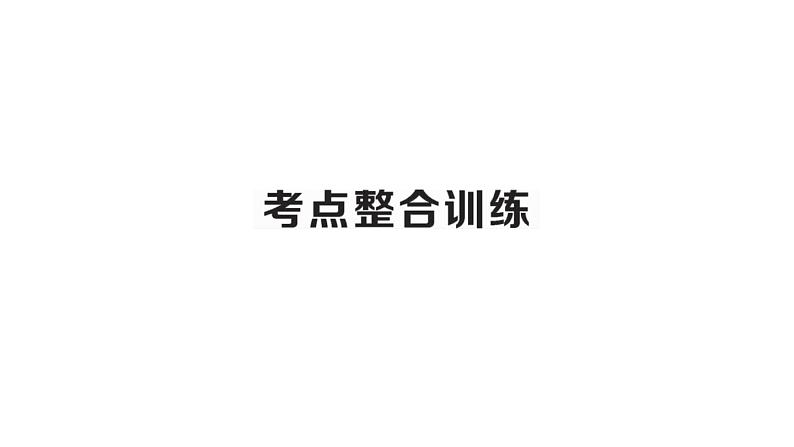 考点整合训练